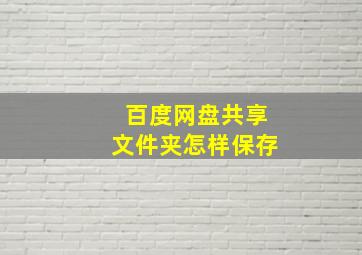 百度网盘共享
文件夹怎样保存